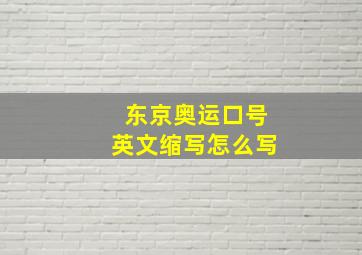 东京奥运口号
英文缩写怎么写